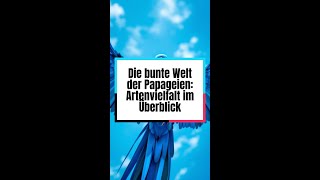 Die bunte Welt der Papageien: Artenvielfalt im Überblick